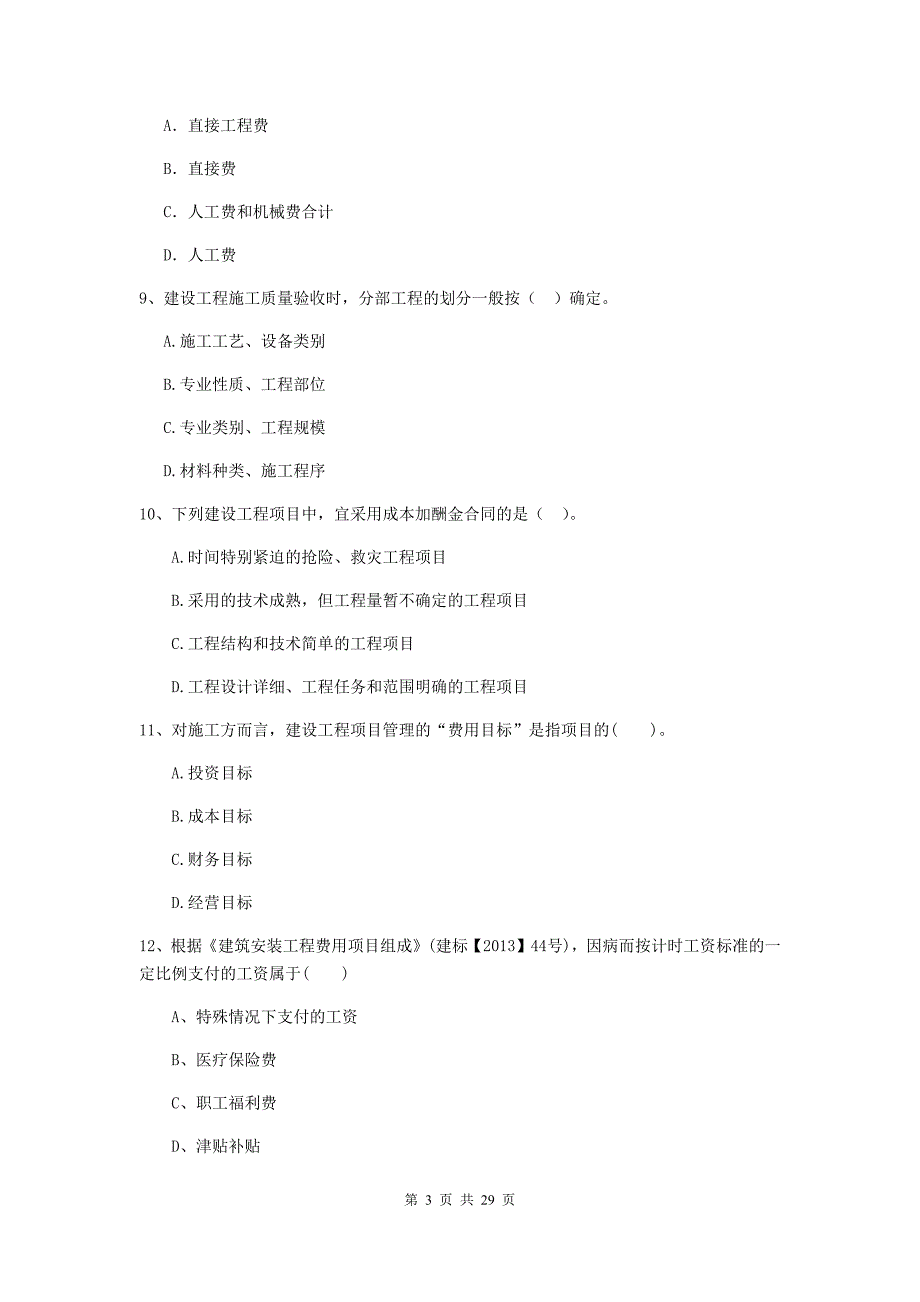 A. 直接工程费

B. 直接费

C. 人工费和机械费合计

D. 人工费

9、建设工程施工质量验收时，分部工程的划分一般按（　）确定。

A.施工工艺、设备类别

B.专业性质、工程部位

C.专业类别、工程规模

D.材料种类、施工程序

10、下列建设工程项目中，宜采用成本加酬金合同的是（　）。

A.时间特别紧迫的抢险、救灾工程项目

B.采用的技术成熟，但工程量暂不确定的工程项目

C.工程结构和技术简单的工程项目

D.工程设计详细、工程任务和范围明确的工程项目

11、对施工方而言，建设工程项目管理的“费用目标”是指项目的(　　)。

A.投资目标

B.成本目标

C.财务目标

D.经营目标

12、根据《建筑安装工程费用项目组成》(建标【2013】44号)，因病而按计时工资标准的一定比例支付的工资属于(　　)

A、特殊情况下支付的工资

B、医疗保险费

C、职工福利费

D、津贴补贴

第 3 页 共 29 页